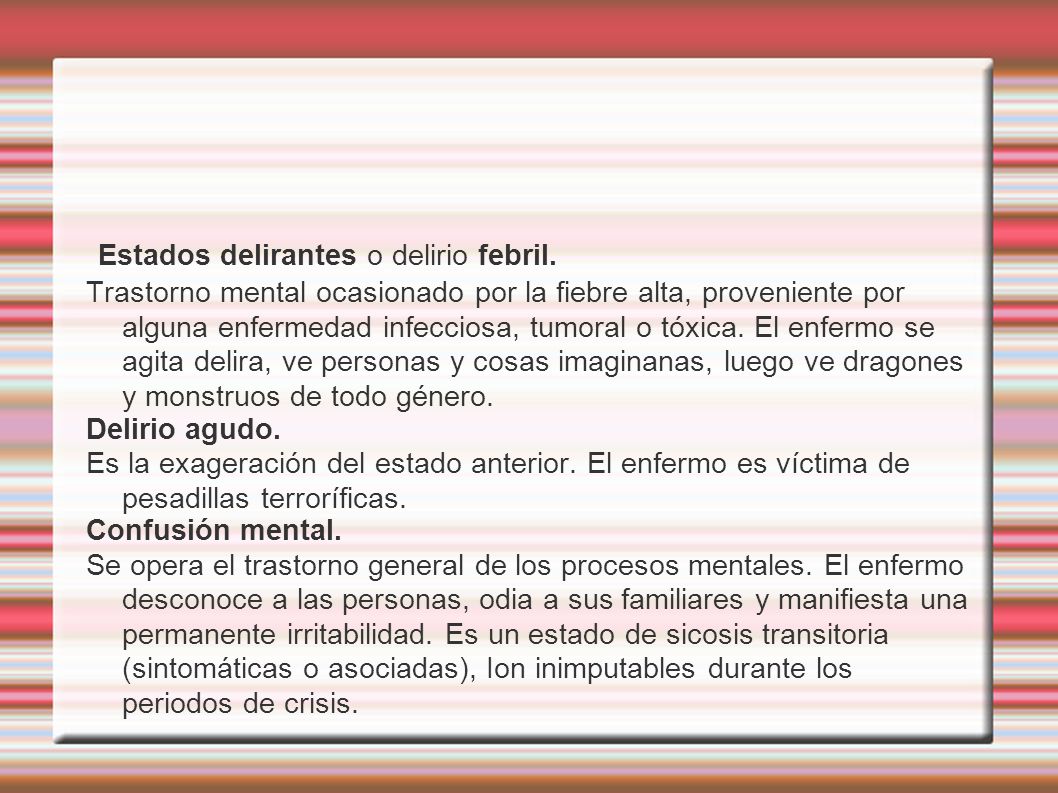 Estados delirantes o delirio febril.

Trastorno mental ocasionado por la fiebre alta, proveniente por alguna enfermedad infecciosa, tumoral o tóxica. El enfermo se agita delira, ve personas y cosas imaginanas, luego ve dragones y monstruos de todo género.

Delirio agudo.

Es la exageración del estado anterior. El enfermo es víctima de pesadillas terroríficas.

Confusión mental.

Se opera el trastorno general de los procesos mentales. El enfermo desconoce a las personas, odia a sus familiares y manifiesta una permanente irritabilidad. Es un estado de sicosis transitoria (sintomáticas o asociadas), Ion inimputables durante los periodos de crisis.